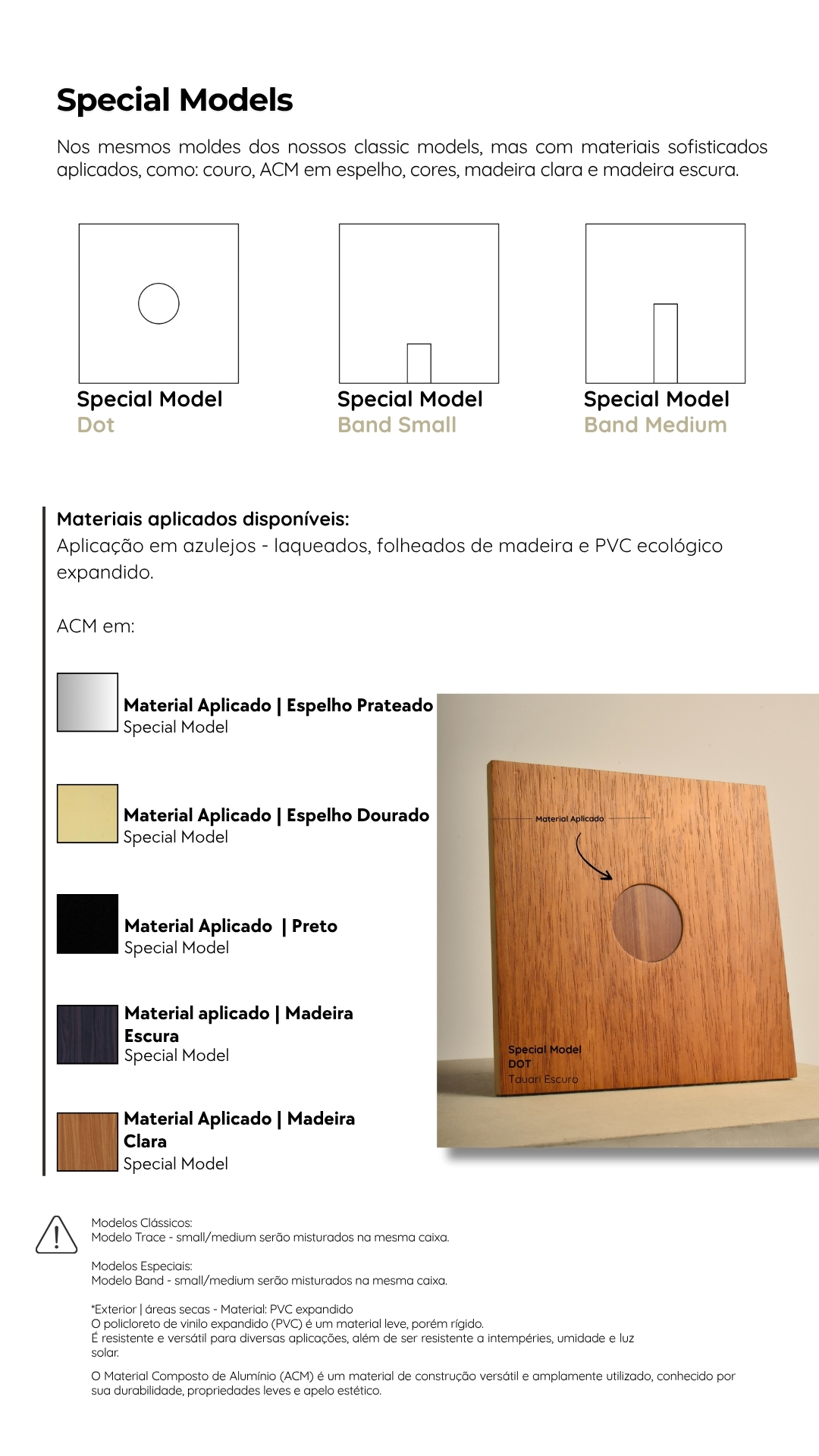 Special Models

Nos mesmos moldes dos nossos classic models, mas com materiais sofisticados aplicados, como: couro, ACM em espelho, cores, madeira clara e madeira escura.

Special Model
Dot

Special Model
Band Small

Special Model
Band Medium

Materiais aplicados disponíveis:
Aplicação em azulejos - laqueados, folheados de madeira e PVC ecológico expandido.

ACM em:

Material Aplicado | Espelho Prateado
Special Model

Material Aplicado | Espelho Dourado
Special Model

Material Aplicado | Preto
Special Model

Material aplicado | Madeira Escura
Special Model

Material Aplicado | Madeira Clara
Special Model

Material Aplicado

Special Model
DOT
Tauari Escuro

Modelos Clássicos:
Modelo Trace - small/medium serão misturados na mesma caixa.

Modelos Especiais:
Modelo Band - small/medium serão misturados na mesma caixa.

*Exterior | áreas secas - Material: PVC expandido
O policloreto de vinilo expandido (PVC) é um material leve, porém rígido.
É resistente e versátil para diversas aplicações, além de ser resistente a intempéries, umidade e luz solar.

O Material Composto de Alumínio (ACM) é um material de construção versátil e amplamente utilizado, conhecido por sua durabilidade, propriedades leves e apelo estético.